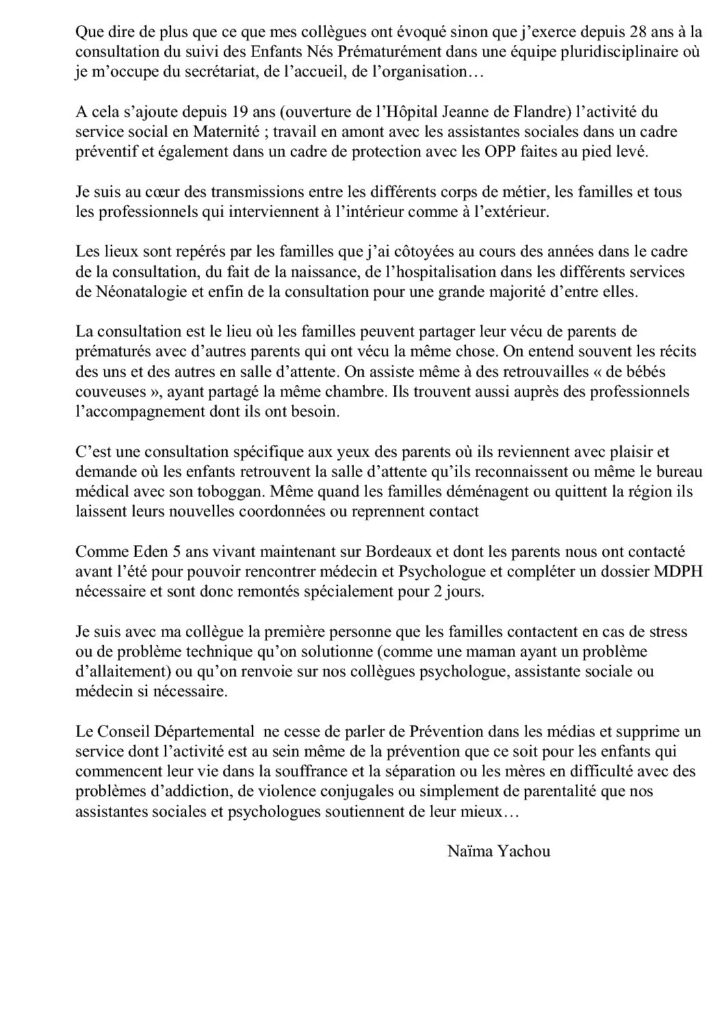 Que dire de plus que ce que mes collègues ont évoqué sinon que j'exerce depuis 28 ans à la consultation du suivi des Enfants Nés Prématurément dans une équipe pluridisciplinaire où je m'occupe du secrétariat, de l'accueil, de l'organisation…

A cela s'ajoute depuis 19 ans (ouverture de l'Hôpital Jeanne de Flandre) l'activité du service social en Maternité ; travail en amont avec les assistantes sociales dans un cadre préventif et également dans un cadre de protection avec les OPP faites au pied levé.

Je suis au cœur des transmissions entre les différents corps de métier, les familles et tous les professionnels qui interviennent à l'intérieur comme à l'extérieur.

Les lieux sont repérés par les familles que j'ai côtoyées au cours des années dans le cadre de la consultation, du fait de la naissance, de l'hospitalisation dans les différents services de Néonatalogie et enfin de la consultation pour une grande majorité d'entre elles.

La consultation est le lieu où les familles peuvent partager leur vécu de parents de prématurés avec d'autres parents qui ont vécu la même chose. On entend souvent les récits des uns et des autres en salle d'attente. On assiste même à des retrouvailles « de bébés couveuses », ayant partagé la même chambre. Ils trouvent aussi auprès des professionnels l'accompagnement dont ils ont besoin.

C'est une consultation spécifique aux yeux des parents où ils reviennent avec plaisir et demande où les enfants retrouvent la salle d'attente qu'ils reconnaissent ou même le bureau médical avec son toboggan. Même quand les familles déménagent ou quittent la région ils laissent leurs nouvelles coordonnées ou reprennent contact

Comme Eden 5 ans vivant maintenant sur Bordeaux et dont les parents nous ont contacté avant l'été pour pouvoir rencontrer médecin et Psychologue et compléter un dossier MDPH nécessaire et sont donc remontés spécialement pour 2 jours.

Je suis avec ma collègue la première personne que les familles contactent en cas de stress ou de problème technique qu'on solutionne (comme une maman ayant un problème d'allaitement) ou qu'on renvoie sur nos collègues psychologue, assistante sociale ou médecin si nécessaire.

Le Conseil Départemental ne cesse de parler de Prévention dans les médias et supprime un service dont l'activité est au sein même de la prévention que ce soit pour les enfants qui commencent leur vie dans la souffrance et la séparation ou les mères en difficulté avec des problèmes d'addiction, de violence conjugales ou simplement de parentalité que nos assistantes sociales et psychologues soutiennent de leur mieux…

Naïma Yachou